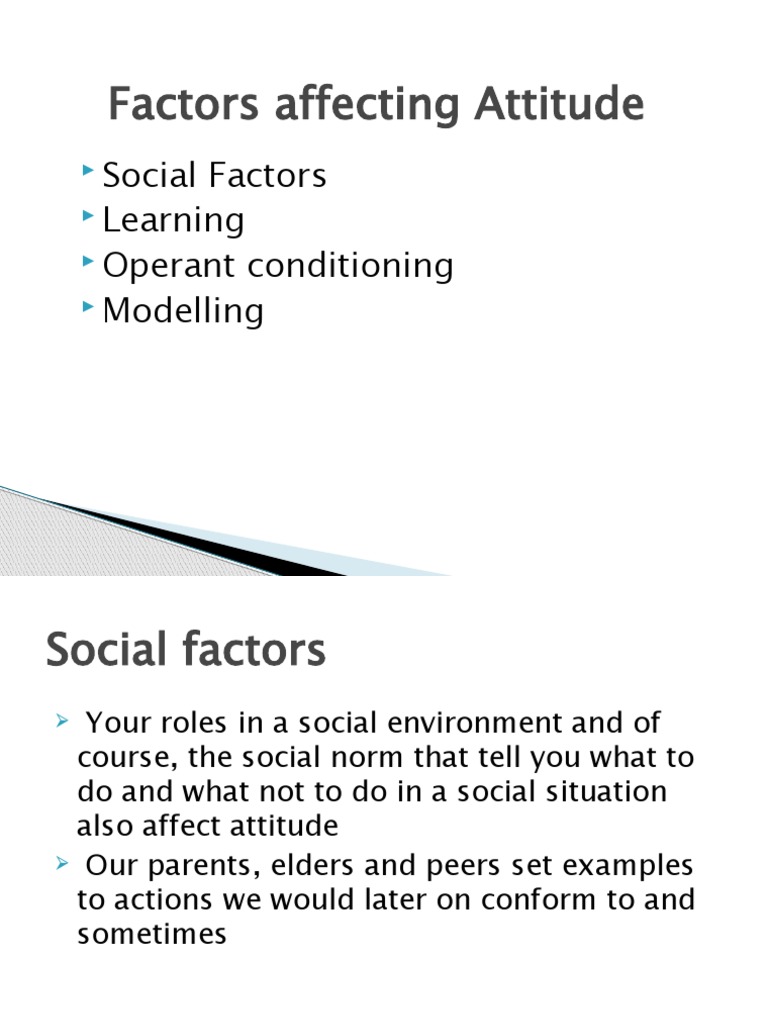 Factors affecting Attitude

Social Factors
Learning
Operant conditioning
Modelling

Social factors

Your roles in a social environment and of course, the social norm that tell you what to do and what not to do in a social situation also affect attitude

Our parents, elders and peers set examples to actions we would later on conform to and sometimes